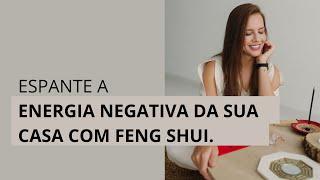 ESPANTE A
ENERGIA NEGATIVA DA SUA CASA COM FENG SHUI.